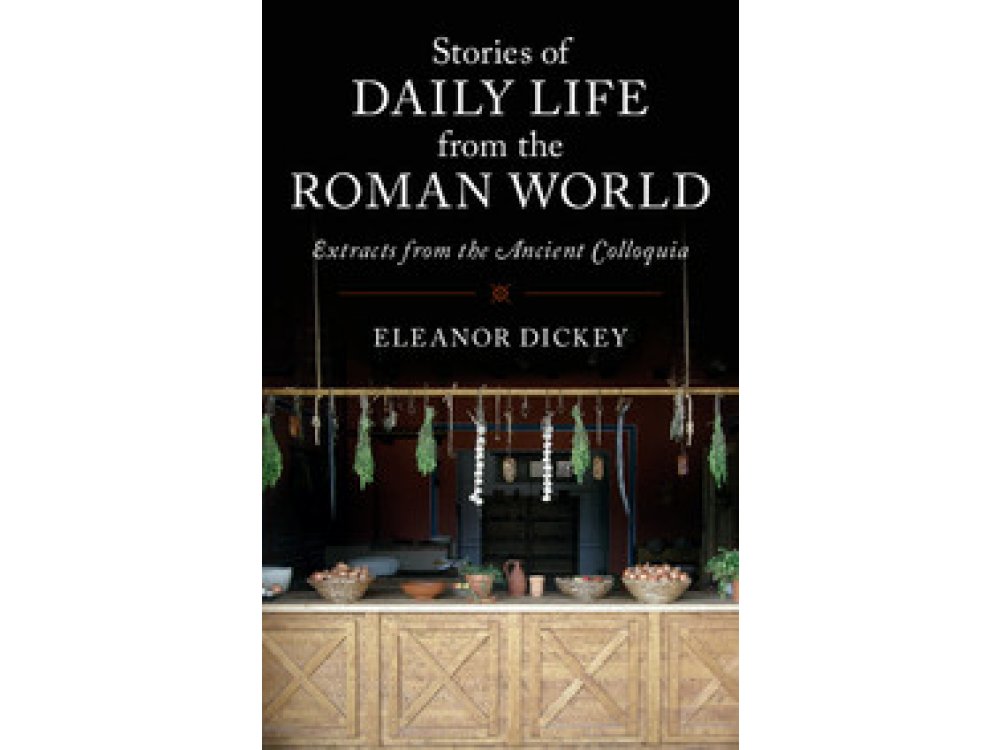 Stories of
DAILY LIFE
from the
ROMAN WORLD

Extracts from the Ancient Colloquia

ELEANOR DICKEY